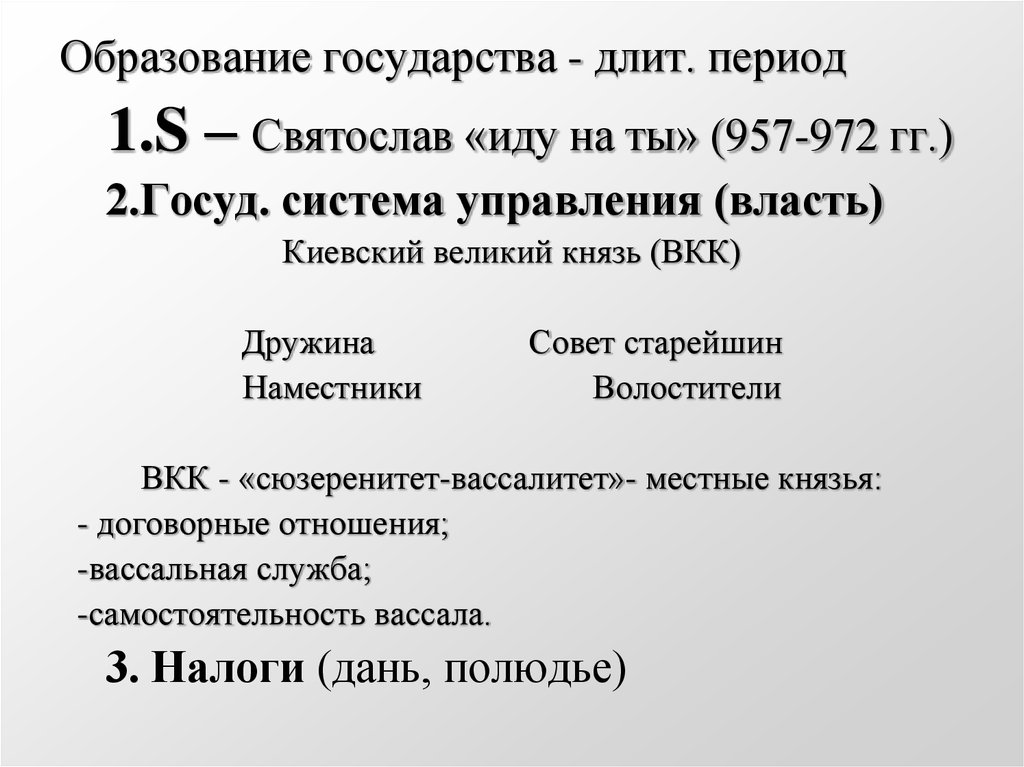 Образование государства - длит. период

1.S – Святослав «иду на ты» (957-972 гг.)

2.Госуд. система управления (власть)

Киевский великий князь (ВКК)

Дружина Совет старейшин

Наместники Волостители

ВКК - «сюзеренитет-вассалитет»- местные князья:

- договорные отношения;

-вассальная служба;

-самостоятельность вассала.

3. Налоги (дань, полюдье)